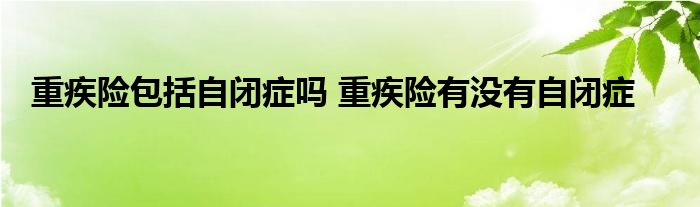 重疾险包括自闭症吗 重疾险有没有自闭症